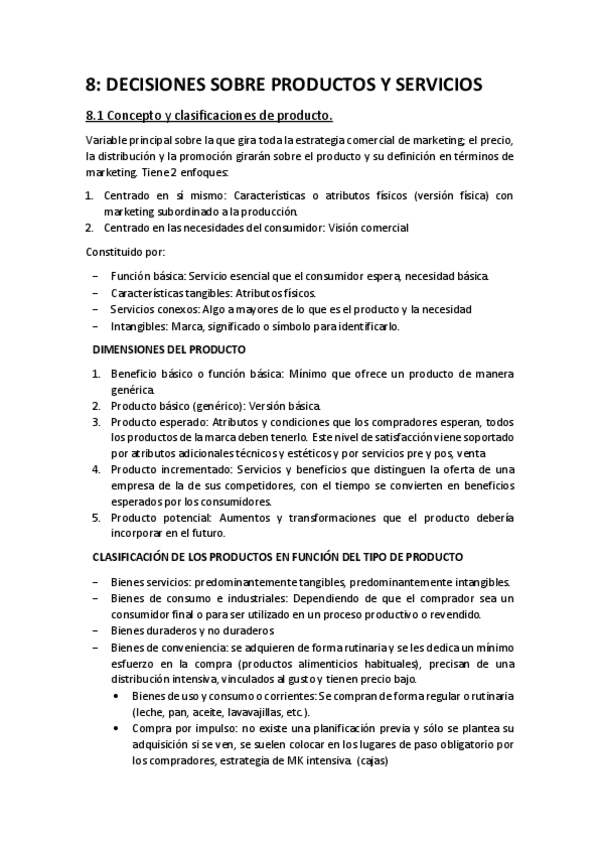 8: DECISIONES SOBRE PRODUCTOS Y SERVICIOS

8.1 Concepto y clasificaciones de producto.

Variable principal sobre la que gira toda la estrategia comercial de marketing; el precio, la distribución y la promoción girarán sobre el producto y su definición en términos de marketing. Tiene 2 enfoques:

1. Centrado en sí mismo: Características o atributos físicos (versión física) con marketing subordinado a la producción.
2. Centrado en las necesidades del consumidor: Visión comercial

Constituido por:

– Función básica: Servicio esencial que el consumidor espera, necesidad básica.
– Características tangibles: Atributos físicos.
– Servicios conexos: Algo a mayores de lo que es el producto y la necesidad
– Intangibles: Marca, significado o símbolo para identificarlo.

DIMENSIONES DEL PRODUCTO

1. Beneficio básico o función básica: Mínimo que ofrece un producto de manera genérica.
2. Producto básico (genérico): Versión básica.
3. Producto esperado: Atributos y condiciones que los compradores esperan, todos los productos de la marca deben tenerlo. Este nivel de satisfacción viene soportado por atributos adicionales técnicos y estéticos y por servicios pre y pos, venta
4. Producto incrementado: Servicios y beneficios que distinguen la oferta de una empresa de la de sus competidores, con el tiempo se convierten en beneficios esperados por los consumidores.
5. Producto potencial: Aumentos y transformaciones que el producto debería incorporar en el futuro.

CLASIFICACIÓN DE LOS PRODUCTOS EN FUNCIÓN DEL TIPO DE PRODUCTO

– Bienes servicios: predominantemente tangibles, predominantemente intangibles.
– Bienes de consumo e industriales: Dependiendo de que el comprador sea un consumidor final o para ser utilizado en un proceso productivo o revendido.
– Bienes duraderos y no duraderos
– Bienes de conveniencia: se adquieren de forma rutinaria y se les dedica un mínimo esfuerzo en la compra (productos alimenticios habituales), precisan de una distribución intensiva, vinculados al gusto y tienen precio bajo.
  • Bienes de uso y consumo o corrientes: Se compran de forma regular o rutinaria (leche, pan, aceite, lavavajillas, etc.).
  • Compra por impulso: no existe una planificación previa y sólo se plantea su adquisición si se ven, se suelen colocar en los lugares de paso obligatorio por los compradores, estrategia de MK intensiva. (cajas)